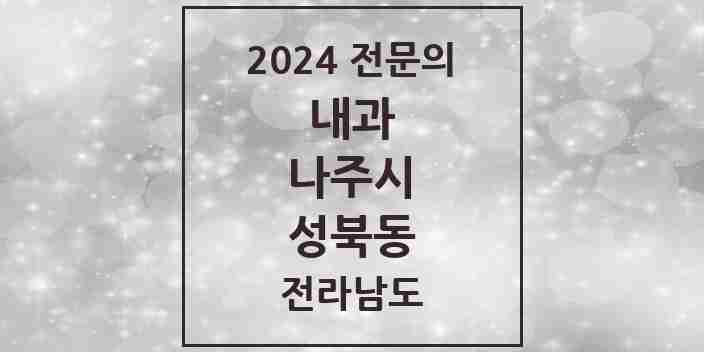 2024 전문의
내과
나주시
성북동
전라남도